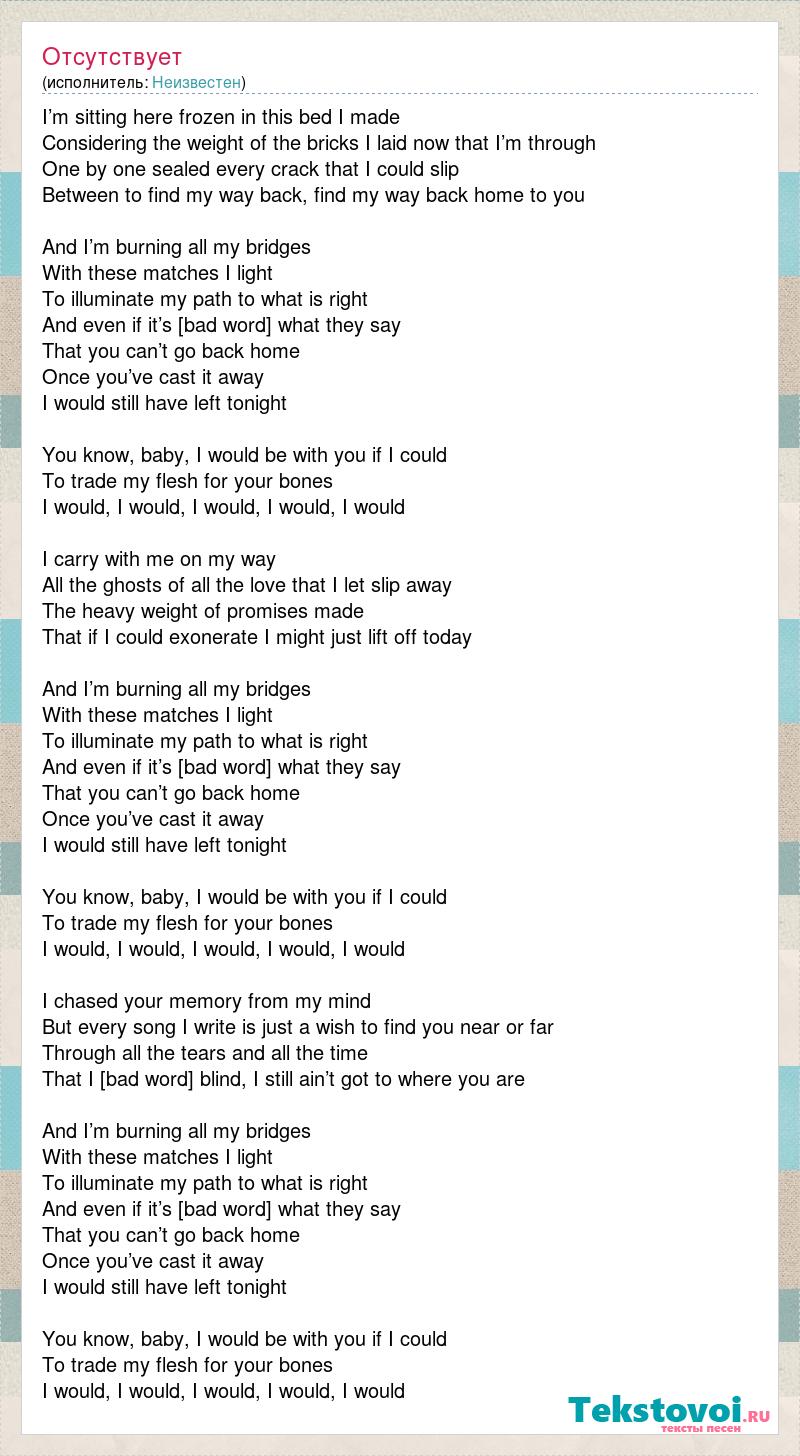 Отсутствует
(исполнитель: Неизвестен)

I'm sitting here frozen in this bed I made
Considering the weight of the bricks I laid now that I'm through
One by one sealed every crack that I could slip
Between to find my way back, find my way back home to you

And I'm burning all my bridges
With these matches I light
To illuminate my path to what is right
And even if it's [bad word] what they say
That you can't go back home
Once you've cast it away
I would still have left tonight

You know, baby, I would be with you if I could
To trade my flesh for your bones
I would, I would, I would, I would, I would

I carry with me on my way
All the ghosts of all the love that I let slip away
The heavy weight of promises made
That if I could exonerate I might just lift off today

And I'm burning all my bridges
With these matches I light
To illuminate my path to what is right
And even if it's [bad word] what they say
That you can't go back home
Once you've cast it away
I would still have left tonight

You know, baby, I would be with you if I could
To trade my flesh for your bones
I would, I would, I would, I would, I would

I chased your memory from my mind
But every song I write is just a wish to find you near or far
Through all the tears and all the time
That I [bad word] blind, I still ain't got to where you are

And I'm burning all my bridges
With these matches I light
To illuminate my path to what is right
And even if it's [bad word] what they say
That you can't go back home
Once you've cast it away
I would still have left tonight

You know, baby, I would be with you if I could
To trade my flesh for your bones
I would, I would, I would, I would, I would

Tekstovoi.RU
тексты песен